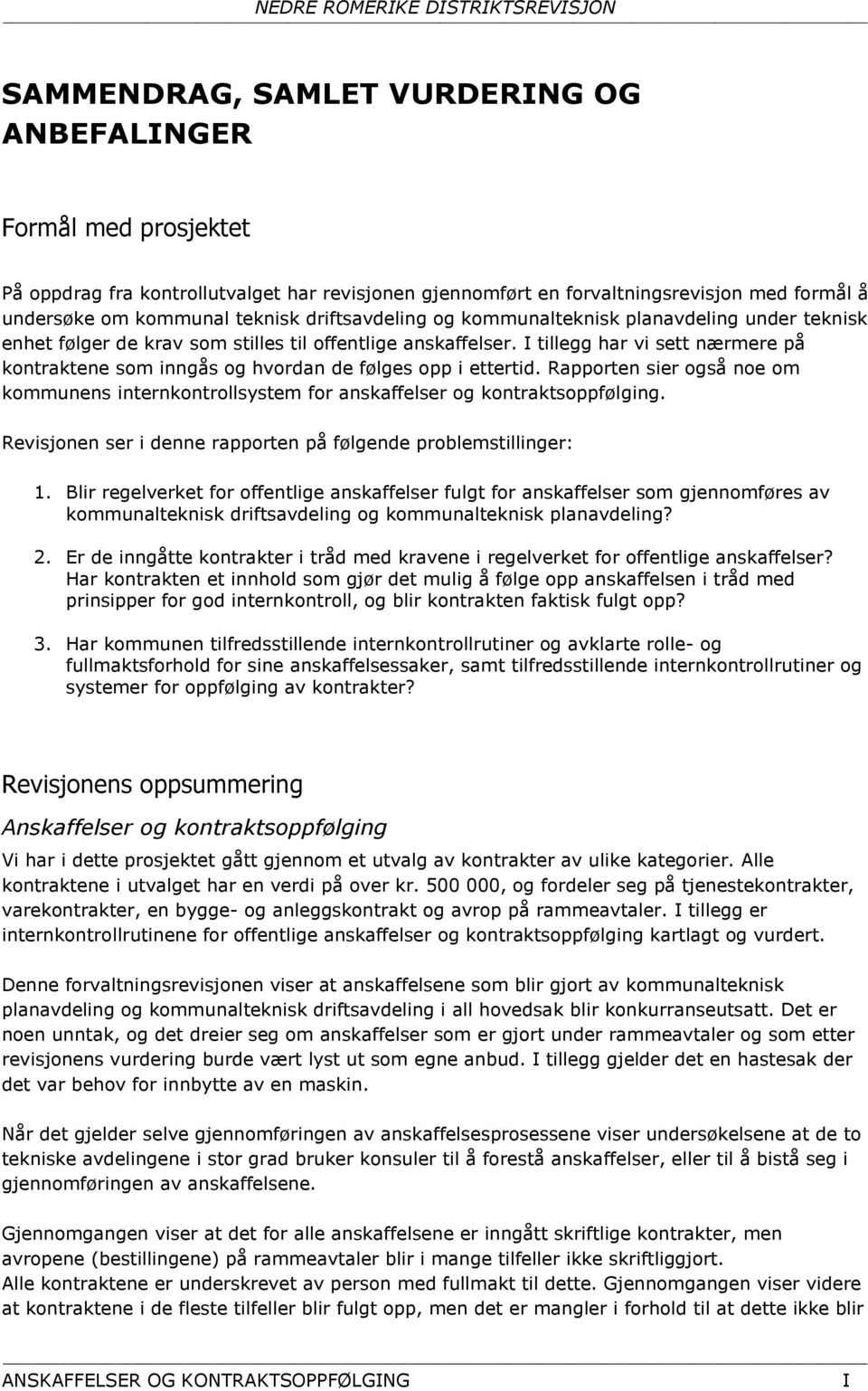 NEDRE ROMERIKE DISTRIKTSREVISJON

SAMMENDRAG, SAMLET VURDERING OG ANBEFALINGER

Formål med prosjektet

På oppdrag fra kontrollutvalget har revisjonen gjennomført en forvaltningsrevisjon med formål å undersøke om kommunal teknisk driftsavdeling og kommunalteknisk planavdeling under teknisk enhet følger de krav som stilles til offentlige anskaffelser. I tillegg har vi sett nærmere på kontraktene som inngås og hvordan de følges opp i ettertid. Rapporten sier også noe om kommunens internkontrollsystem for anskaffelser og kontraktsoppfølging.

Revisjonen ser i denne rapporten på følgende problemstillinger:

1. Blir regelverket for offentlige anskaffelser fulgt for anskaffelser som gjennomføres av kommunalteknisk driftsavdeling og kommunalteknisk planavdeling?

2. Er de inngåtte kontrakter i tråd med kravene i regelverket for offentlige anskaffelser? Har kontrakten et innhold som gjør det mulig å følge opp anskaffelsen i tråd med prinsipper for god internkontroll, og blir kontrakten faktisk fulgt opp?

3. Har kommunen tilfredsstillende internkontrollrutiner og avklarte rolle- og fullmaktsforhold for sine anskaffelsessaker, samt tilfredsstillende internkontrollrutiner og systemer for oppfølging av kontrakter?

Revisjonens oppsummering

Anskaffelser og kontraktsoppfølging

Vi har i dette prosjektet gått gjennom et utvalg av kontrakter av ulike kategorier. Alle kontraktene i utvalget har en verdi på over kr. 500 000, og fordeler seg på tjenestekontrakter, varekontrakter, en bygge- og anleggskontrakt og avrop på rammeavtaler. I tillegg er internkontrollrutinene for offentlige anskaffelser og kontraktsoppfølging kartlagt og vurdert.

Denne forvaltningsrevisjonen viser at anskaffelsene som blir gjort av kommunalteknisk planavdeling og kommunalteknisk driftsavdeling i all hovedsak blir konkurranseutsatt. Det er noen unntak, og det dreier seg om anskaffelser som er gjort under rammeavtaler og som etter revisjonens vurdering burde vært lyst ut som egne anbud. I tillegg gjelder det en hastesak der det var behov for innbytte av en maskin.

Når det gjelder selve gjennomføringen av anskaffelsesprosessene viser undersøkelsene at de to tekniske avdelingene i stor grad bruker konsuler til å forestå anskaffelser, eller til å bistå seg i gjennomføringen av anskaffelsene.

Gjennomgangen viser at det for alle anskaffelsene er inngått skriftlige kontrakter, men avropene (bestillingene) på rammeavtaler blir i mange tilfeller ikke skriftliggjort.
Alle kontraktene er underskrevet av person med fullmakt til dette. Gjennomgangen viser videre at kontraktene i de fleste tilfeller blir fulgt opp, men det er mangler i forhold til at dette ikke blir

ANSKAFFELSER OG KONTRAKTSOPPFØLGING I